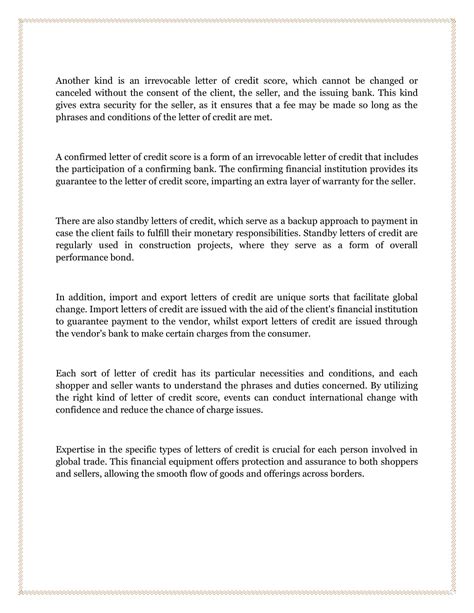 Another kind is an irrevocable letter of credit score, which cannot be changed or canceled without the consent of the client, the seller, and the issuing bank. This kind gives extra security for the seller, as it ensures that a fee may be made so long as the phrases and conditions of the letter of credit are met.

A confirmed letter of credit score is a form of an irrevocable letter of credit that includes the participation of a confirming bank. The confirming financial institution provides its guarantee to the letter of credit score, imparting an extra layer of warranty for the seller.

There are also standby letters of credit, which serve as a backup approach to payment in case the client fails to fulfill their monetary responsibilities. Standby letters of credit are regularly used in construction projects, where they serve as a form of overall performance bond.

In addition, import and export letters of credit are unique sorts that facilitate global change. Import letters of credit are issued with the aid of the client's financial institution to guarantee payment to the vendor, whilst export letters of credit are issued through the vendor's bank to make certain charges from the consumer.

Each sort of letter of credit has its particular necessities and conditions, and each shopper and seller wants to understand the phrases and duties concerned. By utilizing the right kind of letter of credit score, events can conduct international change with confidence and reduce the chance of charge issues.

Expertise in the specific types of letters of credit is crucial for each person involved in global trade. This financial equipment offers protection and assurance to both shoppers and sellers, allowing the smooth flow of goods and offerings across borders.